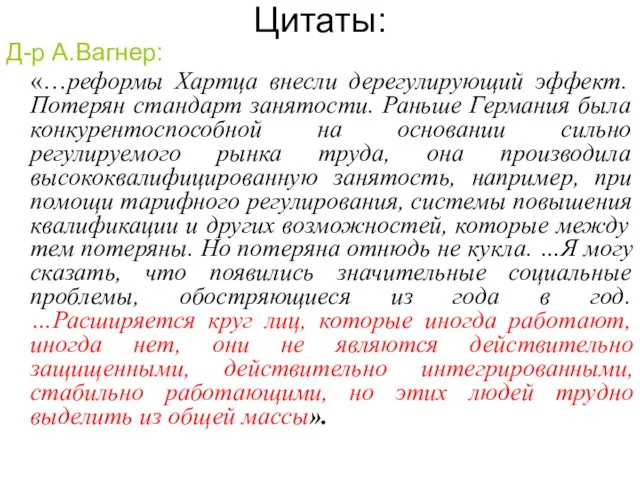 Цитаты:

Д-р А.Вагнер:

«…реформы Хартца внесли дерегулирующий эффект. Потерян стандарт занятости. Раньше Германия была конкурентоспособной на основании сильно регулируемого рынка труда, она производила высококвалифицированную занятость, например, при помощи тарифного регулирования, системы повышения квалификации и других возможностей, которые между тем потеряны. Но потеряна отнюдь не кукла. …Я могу сказать, что появились значительные социальные проблемы, обостряющиеся из года в год. …Расширяется круг лиц, которые иногда работают, иногда нет, они не являются действительно защищенными, действительно интегрированными, стабильно работающими, но этих людей трудно выделить из общей массы».